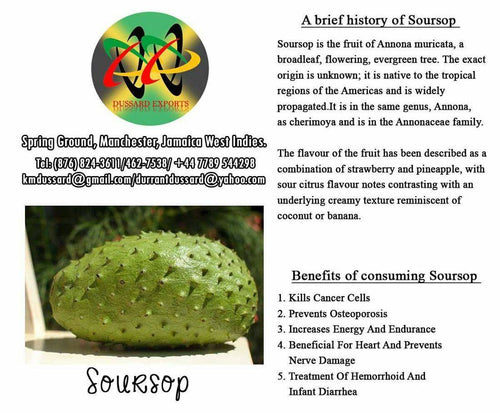 DUSSARD EXPORTS

Spring Ground, Manchester, Jamaica West Indies.
Tel: (876) 824-3611/462-7538/ +44 7789 544298
kmdussard@gmail.com/durrantdussard@yahoo.com

Soursop

A brief history of Soursop

Soursop is the fruit of Annona muricata, a broadleaf, flowering, evergreen tree. The exact origin is unknown; it is native to the tropical regions of the Americas and is widely propagated.It is in the same genus, Annona, as cherimoya and is in the Annonaceae family.

The flavour of the fruit has been described as a combination of strawberry and pineapple, with sour citrus flavour notes contrasting with an underlying creamy texture reminiscent of coconut or banana.

Benefits of consuming Soursop

1. Kills Cancer Cells
2. Prevents Osteoporosis
3. Increases Energy And Endurance
4. Beneficial For Heart And Prevents Nerve Damage
5. Treatment Of Hemorrhoid And Infant Diarrhea